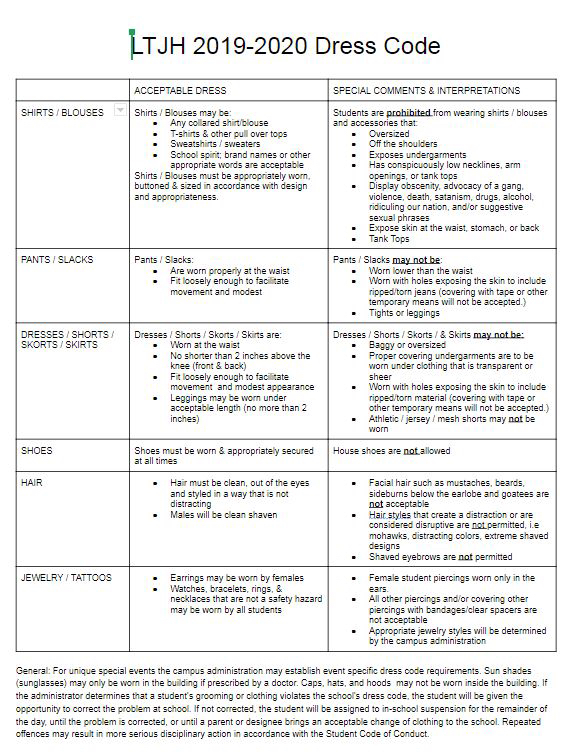 LTJH 2019-2020 Dress Code

| | ACCEPTABLE DRESS | SPECIAL COMMENTS & INTERPRETATIONS |
|---|---|---|
| SHIRTS / BLOUSES | Shirts / Blouses may be: • Any collared shirt/blouse • T-shirts & other pull over tops • Sweatshirts / sweaters • School spirit; brand names or other appropriate words are acceptable Shirts / Blouses must be appropriately worn, buttoned & sized in accordance with design and appropriateness. | Students are prohibited from wearing shirts / blouses and accessories that: • Oversized • Off the shoulders • Exposes undergarments • Has conspicuously low necklines, arm openings, or tank tops • Display obscenity, advocacy of a gang, violence, death, satanism, drugs, alcohol, ridiculing our nation, and/or suggestive sexual phrases • Expose skin at the waist, stomach, or back • Tank Tops |
| PANTS / SLACKS | Pants / Slacks: • Are worn properly at the waist • Fit loosely enough to facilitate movement and modest | Pants / Slacks may not be: • Worn lower than the waist • Worn with holes exposing the skin to include ripped/torn jeans (covering with tape or other temporary means will not be accepted.) • Tights or leggings |
| DRESSES / SHORTS / SKORTS / SKIRTS | Dresses / Shorts / Skorts / Skirts are: • Worn at the waist • No shorter than 2 inches above the knee (front & back) • Fit loosely enough to facilitate movement and modest appearance • Leggings may be worn under acceptable length (no more than 2 inches) | Dresses / Shorts / Skorts / & Skirts may not be: • Baggy or oversized • Proper covering undergarments are to be worn under clothing that is transparent or sheer • Worn with holes exposing the skin to include ripped/torn material (covering with tape or other temporary means will not be accepted.) • Athletic / jersey / mesh shorts may not be worn |
| SHOES | Shoes must be worn & appropriately secured at all times | House shoes are not allowed |
| HAIR | • Hair must be clean, out of the eyes and styled in a way that is not distracting • Males will be clean shaven | • Facial hair such as mustaches, beards, sideburns below the earlobe and goatees are not acceptable • Hair styles that create a distraction or are considered disruptive are not permitted, i.e mohawks, distracting colors, extreme shaved designs • Shaved eyebrows are not permitted |
| JEWELRY / TATTOOS | • Earrings may be worn by females • Watches, bracelets, rings, & necklaces that are not a safety hazard may be worn by all students | • Female student piercings worn only in the ears. • All other piercings and/or covering other piercings with bandages/clear spacers are not acceptable • Appropriate jewelry styles will be determined by the campus administration |

General: For unique special events the campus administration may establish event specific dress code requirements. Sun shades (sunglasses) may only be worn in the building if prescribed by a doctor. Caps, hats, and hoods may not be worn inside the building. If the administrator determines that a student's grooming or clothing violates the school's dress code, the student will be given the opportunity to correct the problem at school. If not corrected, the student will be assigned to in-school suspension for the remainder of the day, until the problem is corrected, or until a parent or designee brings an acceptable change of clothing to the school. Repeated offences may result in more serious disciplinary action in accordance with the Student Code of Conduct.